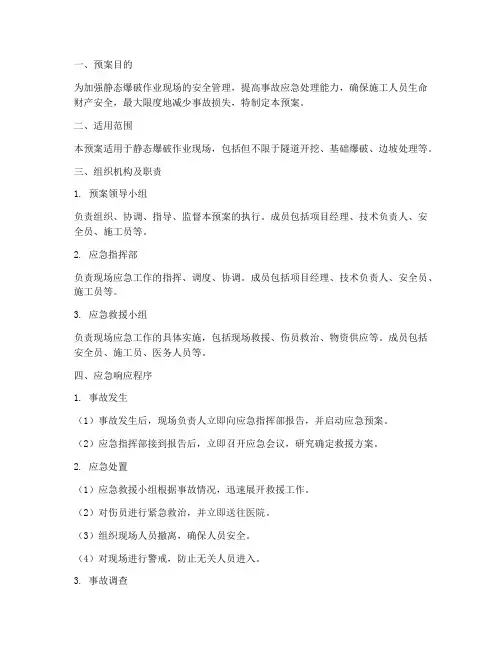 一、预案目的

为加强静态爆破作业现场的安全管理，提高事故应急处理能力，确保施工人员生命财产安全，最大限度地减少事故损失，特制定本预案。

二、适用范围

本预案适用于静态爆破作业现场，包括但不限于隧道开挖、基础爆破、边坡处理等。

三、组织机构及职责

1. 预案领导小组

负责组织、协调、指导、监督本预案的执行。成员包括项目经理、技术负责人、安全员、施工员等。

2. 应急指挥部

负责现场应急工作的指挥、调度、协调。成员包括项目经理、技术负责人、安全员、施工员等。

3. 应急救援小组

负责现场应急工作的具体实施，包括现场救援、伤员救治、物资供应等。成员包括安全员、施工员、医务人员等。

四、应急响应程序

1. 事故发生

（1）事故发生后，现场负责人立即向应急指挥部报告，并启动应急预案。

（2）应急指挥部接到报告后，立即召开应急会议，研究确定救援方案。

2. 应急处置

（1）应急救援小组根据事故情况，迅速展开救援工作。

（2）对伤员进行紧急救治，并立即送往医院。

（3）组织现场人员撤离，确保人员安全。

（4）对现场进行警戒，防止无关人员进入。

3. 事故调查